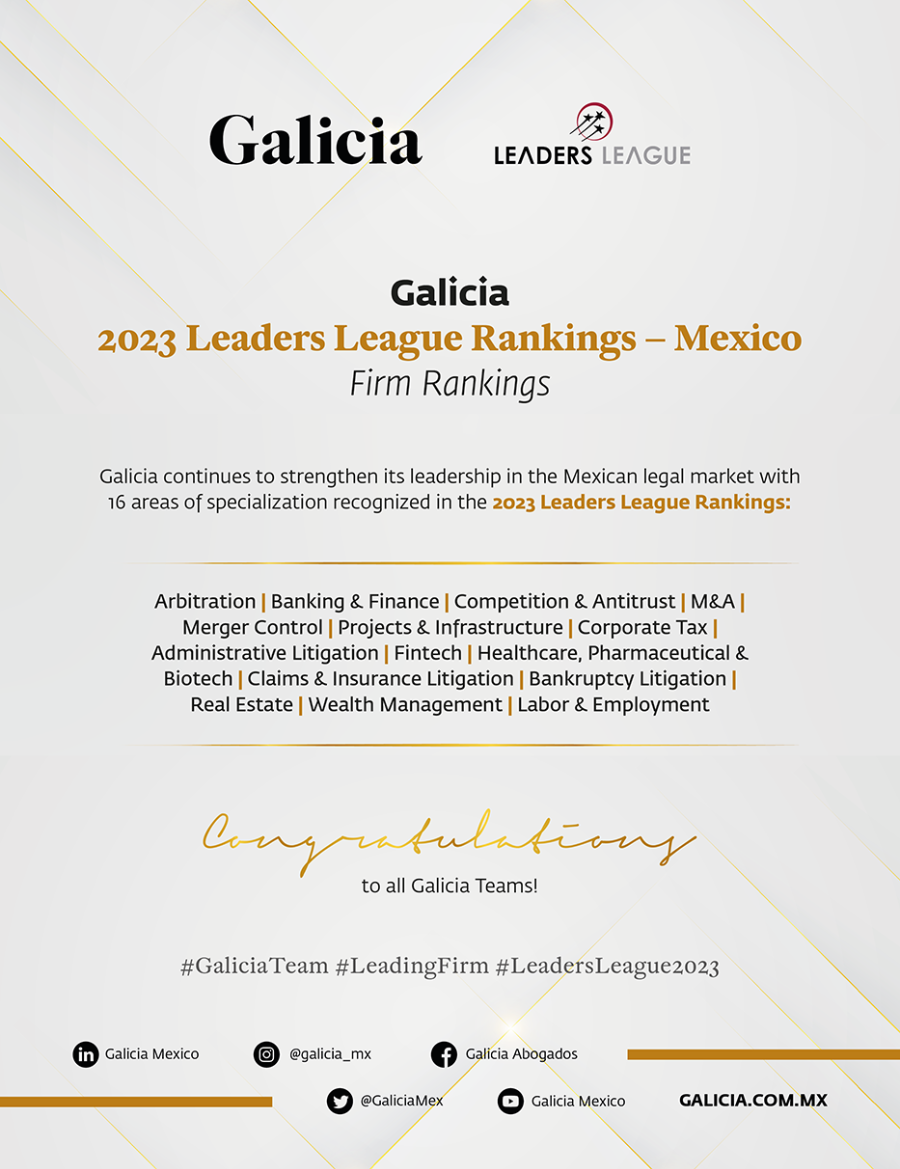 Galicia

LEADERS LEAGUE

Galicia
2023 Leaders League Rankings – Mexico
Firm Rankings

Galicia continues to strengthen its leadership in the Mexican legal market with 16 areas of specialization recognized in the 2023 Leaders League Rankings:

Arbitration | Banking & Finance | Competition & Antitrust | M&A | Merger Control | Projects & Infrastructure | Corporate Tax | Administrative Litigation | Fintech | Healthcare, Pharmaceutical & Biotech | Claims & Insurance Litigation | Bankruptcy Litigation | Real Estate | Wealth Management | Labor & Employment

Congratulations
to all Galicia Teams!

#GaliciaTeam #LeadingFirm #LeadersLeague2023

Galicia Mexico @galicia_mx Galicia Abogados
@GaliciaMex Galicia Mexico GALICIA.COM.MX